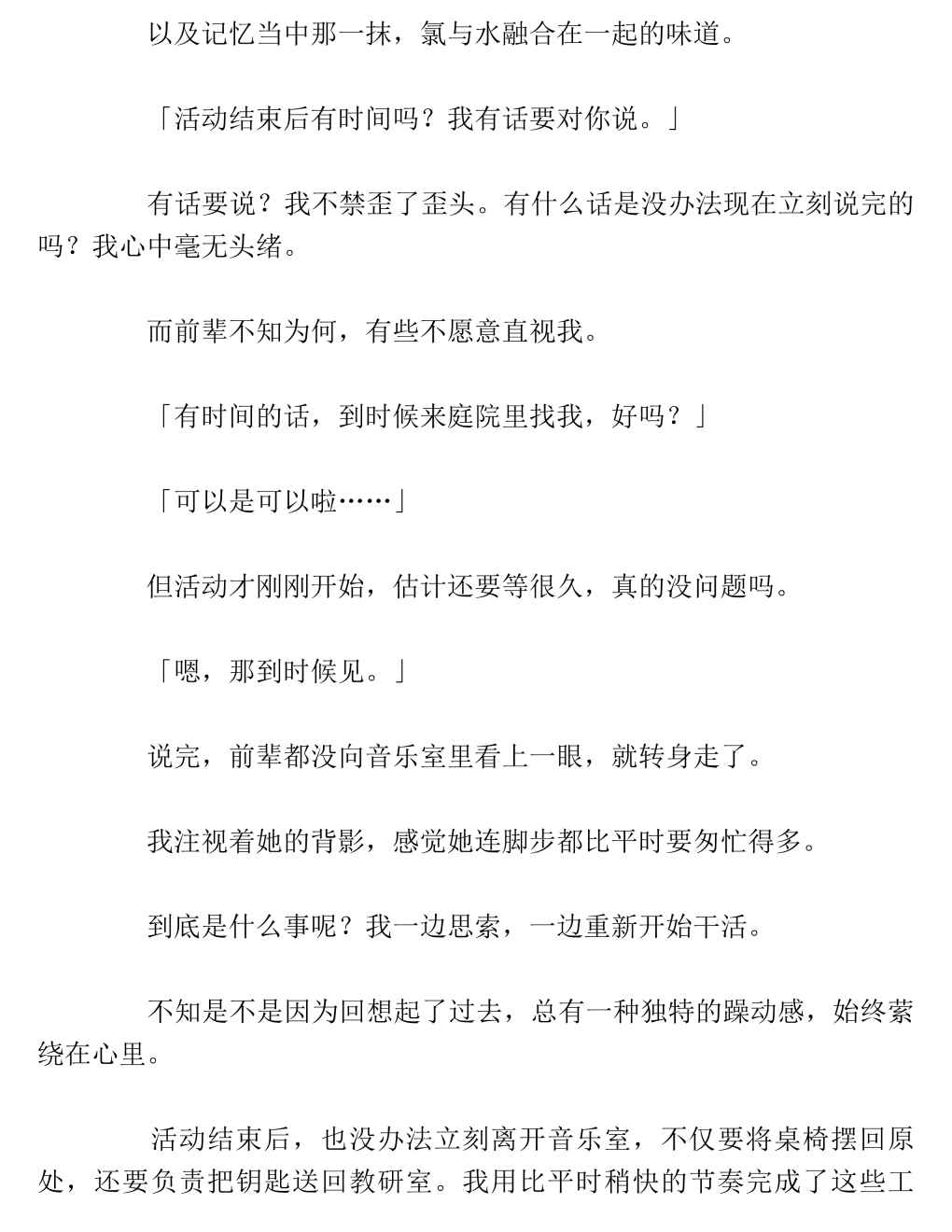 以及记忆当中那一抹，氯与水融合在一起的味道。

「活动结束后有时间吗？我有话要对你说。」

有话要说？我不禁歪了歪头。有什么话是没办法现在立刻说完的吗？我心中毫无头绪。

而前辈不知为何，有些不愿意直视我。

「有时间的话，到时候来庭院里找我，好吗？」

「可以是可以啦……」

但活动才刚刚开始，估计还要等很久，真的没问题吗。

「嗯，那到时候见。」

说完，前辈都没向音乐室里看上一眼，就转身走了。

我注视着她的背影，感觉她连脚步都比平时要匆忙得多。

到底是什么事呢？我一边思索，一边重新开始干活。

不知是不是因为回想起了过去，总有一种独特的躁动感，始终萦绕在心里。

活动结束后，也没办法立刻离开音乐室，不仅要将桌椅摆回原处，还要负责把钥匙送回教研室。我用比平时稍快的节奏完成了这些工